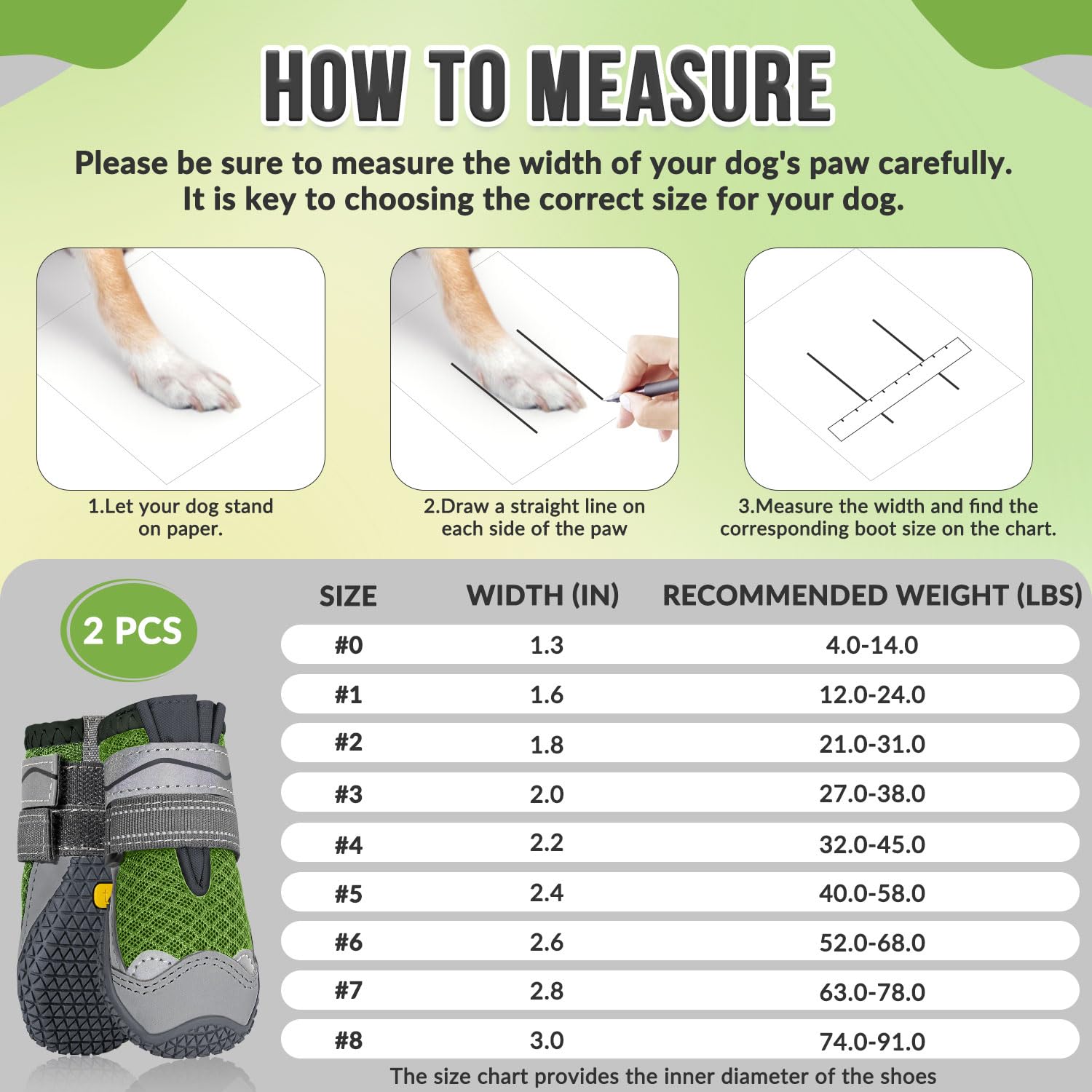 HOW TO MEASURE

Please be sure to measure the width of your dog's paw carefully. It is key to choosing the correct size for your dog.

1.Let your dog stand on paper.

2.Draw a straight line on each side of the paw

3.Measure the width and find the corresponding boot size on the chart.

2 PCS

| SIZE | WIDTH (IN) | RECOMMENDED WEIGHT (LBS) |
|---|---|---|
| #0 | 1.3 | 4.0-14.0 |
| #1 | 1.6 | 12.0-24.0 |
| #2 | 1.8 | 21.0-31.0 |
| #3 | 2.0 | 27.0-38.0 |
| #4 | 2.2 | 32.0-45.0 |
| #5 | 2.4 | 40.0-58.0 |
| #6 | 2.6 | 52.0-68.0 |
| #7 | 2.8 | 63.0-78.0 |
| #8 | 3.0 | 74.0-91.0 |

The size chart provides the inner diameter of the shoes